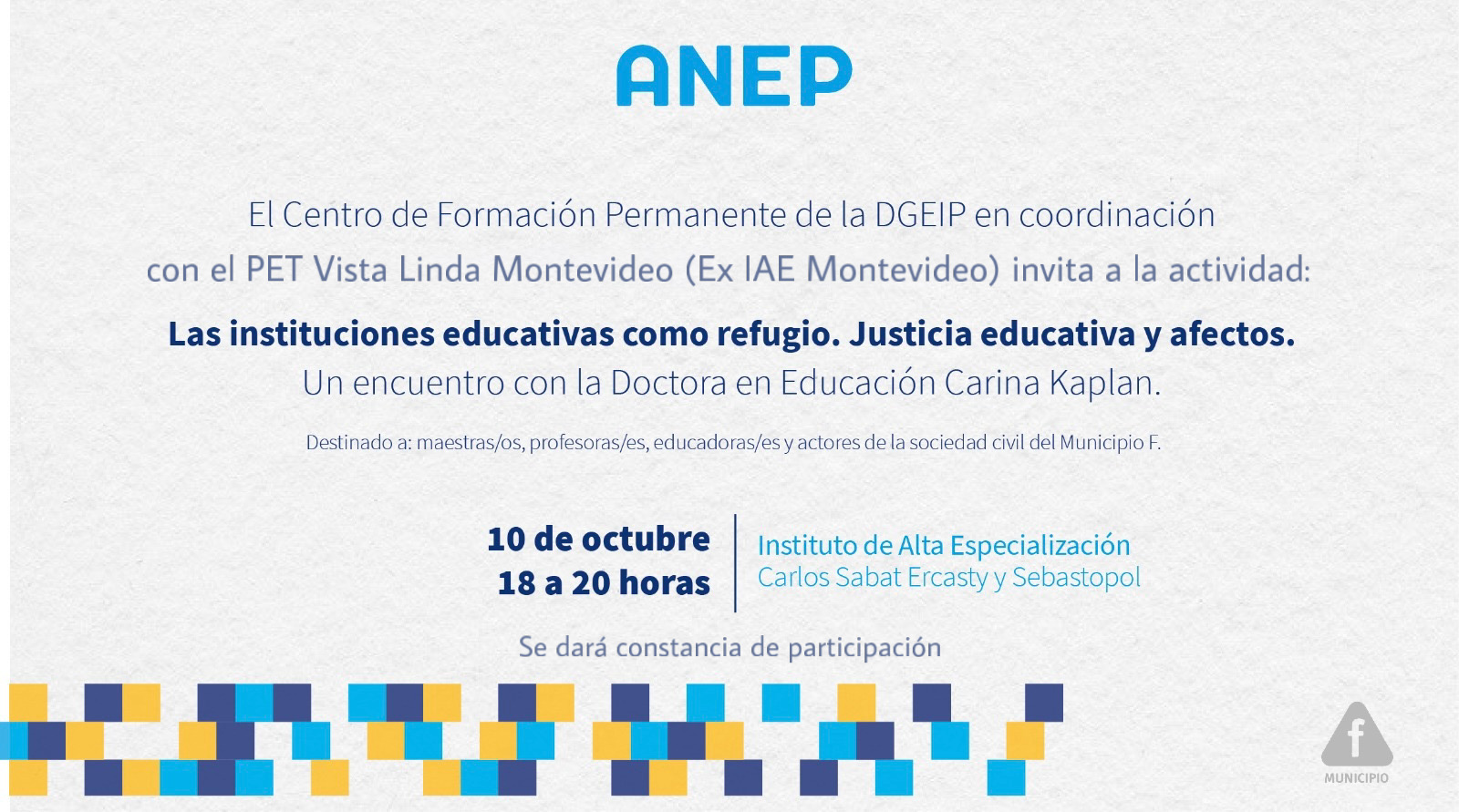 ANEP

El Centro de Formación Permanente de la DGEIP en coordinación con el PET Vista Linda Montevideo (Ex IAE Montevideo) invita a la actividad:

Las instituciones educativas como refugio. Justicia educativa y afectos.
Un encuentro con la Doctora en Educación Carina Kaplan.

Destinado a: maestras/os, profesoras/es, educadoras/es y actores de la sociedad civil del Municipio F.

10 de octubre
18 a 20 horas

Instituto de Alta Especialización
Carlos Sabat Ercasty y Sebastopol

Se dará constancia de participación

f
MUNICIPIO